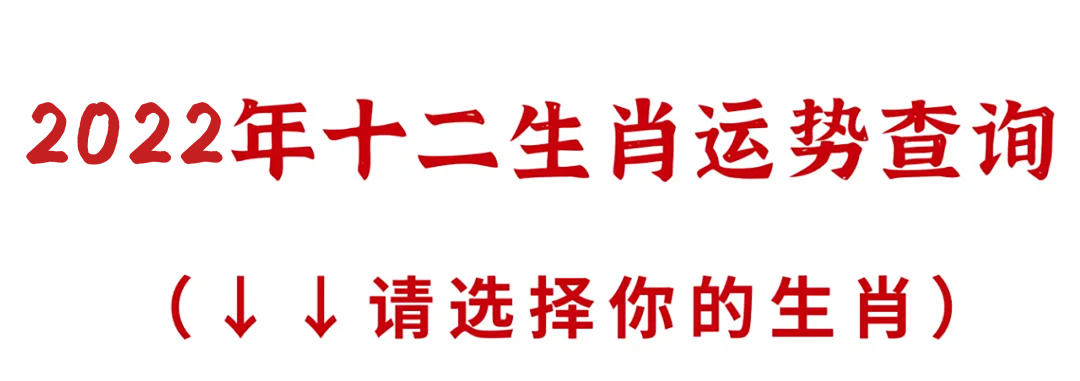 2022年十二生肖运势查询

（↓↓请选择你的生肖）